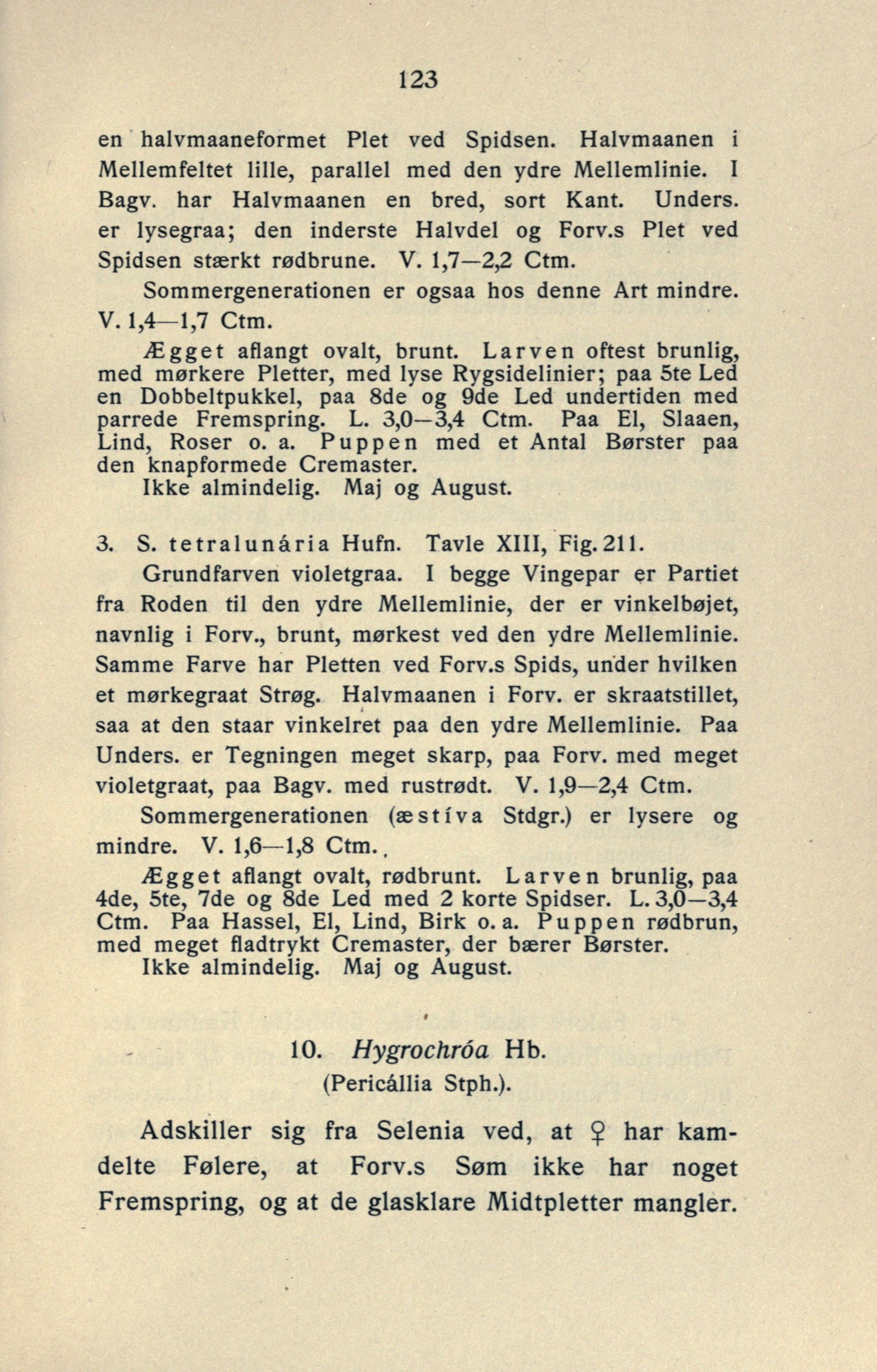 123

en halvmaaneformet Plet ved Spidsen. Halvmaanen i Mellemfeltet lille, parallel med den ydre Mellemlinie. I Bagv. har Halvmaanen en bred, sort Kant. Unders. er lysegraa; den inderste Halvdel og Forv.s Plet ved Spidsen stærkt rødbrune. V. 1,7—2,2 Ctm.

Sommergenerationen er ogsaa hos denne Art mindre. V. 1,4—1,7 Ctm.

Ægget aflangt ovalt, brunt. Larven oftest brunlig, med mørkere Pletter, med lyse Rygsidelinier; paa 5te Led en Dobbeltpukkel, paa 8de og 9de Led undertiden med parrede Fremspring. L. 3,0—3,4 Ctm. Paa El, Slaaen, Lind, Roser o. a. Puppen med et Antal Børster paa den knapformede Cremaster.

Ikke almindelig. Maj og August.

3. S. tetralunária Hufn. Tavle XIII, Fig. 211.

Grundfarven violetgraa. I begge Vingepar er Partiet fra Roden til den ydre Mellemlinie, der er vinkelbøjet, navnlig i Forv., brunt, mørkest ved den ydre Mellemlinie. Samme Farve har Pletten ved Forv.s Spids, under hvilken et mørkegraat Strøg. Halvmaanen i Forv. er skraatstillet, saa at den staar vinkelret paa den ydre Mellemlinie. Paa Unders. er Tegningen meget skarp, paa Forv. med meget violetgraat, paa Bagv. med rustrødt. V. 1,9—2,4 Ctm.

Sommergenerationen (æstíva Stdgr.) er lysere og mindre. V. 1,6—1,8 Ctm.

Ægget aflangt ovalt, rødbrunt. Larven brunlig, paa 4de, 5te, 7de og 8de Led med 2 korte Spidser. L. 3,0—3,4 Ctm. Paa Hassel, El, Lind, Birk o. a. Puppen rødbrun, med meget fladtrykt Cremaster, der bærer Børster.

Ikke almindelig. Maj og August.

10. Hygrochróa Hb.
(Pericállia Stph.).

Adskiller sig fra Selenia ved, at ♀ har kamdelte Følere, at Forv.s Søm ikke har noget Fremspring, og at de glasklare Midtpletter mangler.